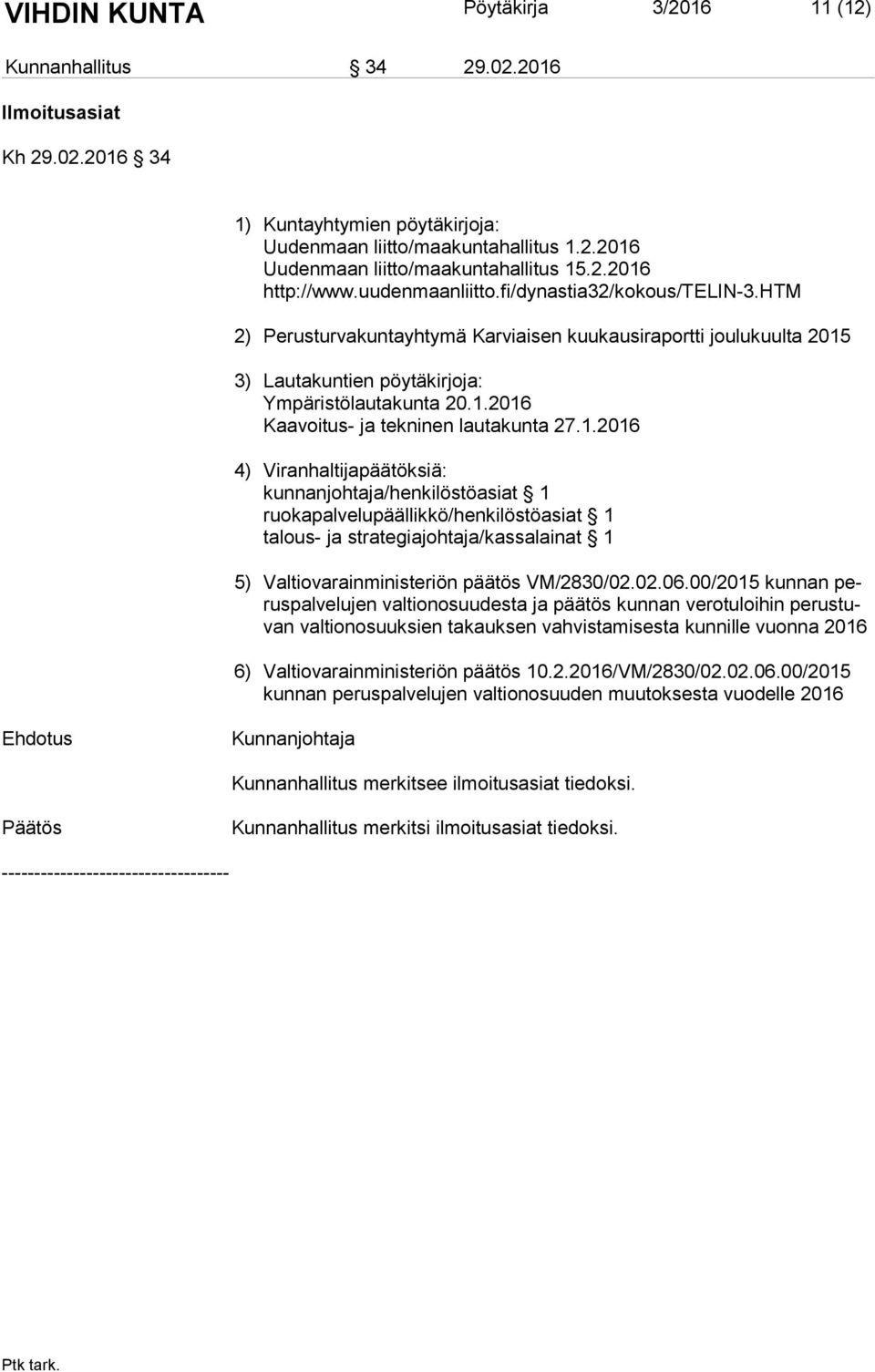 VIHDIN KUNTA Pöytäkirja 3/2016 11 (12)

Kunnanhallitus § 34 29.02.2016

Ilmoitusasiat

Kh 29.02.2016 § 34

1) Kuntayhtymien pöytäkirjoja:
Uudenmaan liitto/maakuntahallitus 1.2.2016
Uudenmaan liitto/maakuntahallitus 15.2.2016
http://www.uudenmaanliitto.fi/dynastia32/kokous/TELIN-3.HTM

2) Perusturvakuntayhtymä Karviaisen kuukausiraportti joulukuulta 2015

3) Lautakuntien pöytäkirjoja:
Ympäristölautakunta 20.1.2016
Kaavoitus- ja tekninen lautakunta 27.1.2016

4) Viranhaltijapäätöksiä:
kunnanjohtaja/henkilöstöasiat § 1
ruokapalvelupäällikkö/henkilöstöasiat § 1
talous- ja strategiajohtaja/kassalainat § 1

5) Valtiovarainministeriön päätös VM/2830/02.02.06.00/2015 kunnan peruspalvelujen valtionosuudesta ja päätös kunnan verotuloihin perustuvan valtionosuuksien takauksen vahvistamisesta kunnille vuonna 2016

6) Valtiovarainministeriön päätös 10.2.2016/VM/2830/02.02.06.00/2015 kunnan peruspalvelujen valtionosuuden muutoksesta vuodelle 2016

Ehdotus Kunnanjohtaja

Kunnanhallitus merkitsee ilmoitusasiat tiedoksi.

Päätös Kunnanhallitus merkitsi ilmoitusasiat tiedoksi.

----------------------------------

Ptk tark.